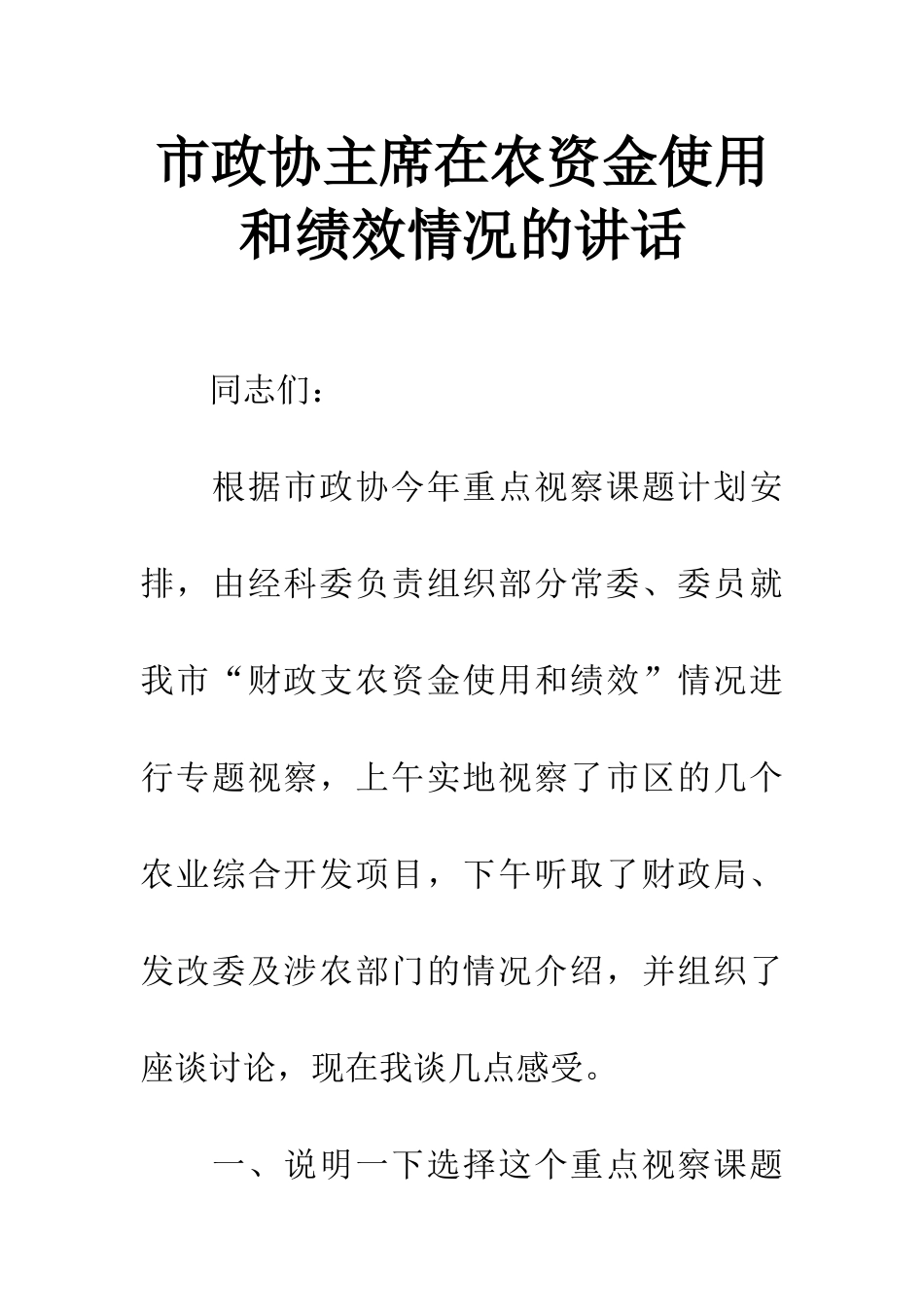 市政协主席在农资金使用和绩效情况的讲话

同志们：

根据市政协今年重点视察课题计划安排，由经科委负责组织部分常委、委员就我市“财政支农资金使用和绩效”情况进行专题视察，上午实地视察了市区的几个农业综合开发项目，下午听取了财政局、发改委及涉农部门的情况介绍，并组织了座谈讨论，现在我谈几点感受。

一、说明一下选择这个重点视察课题